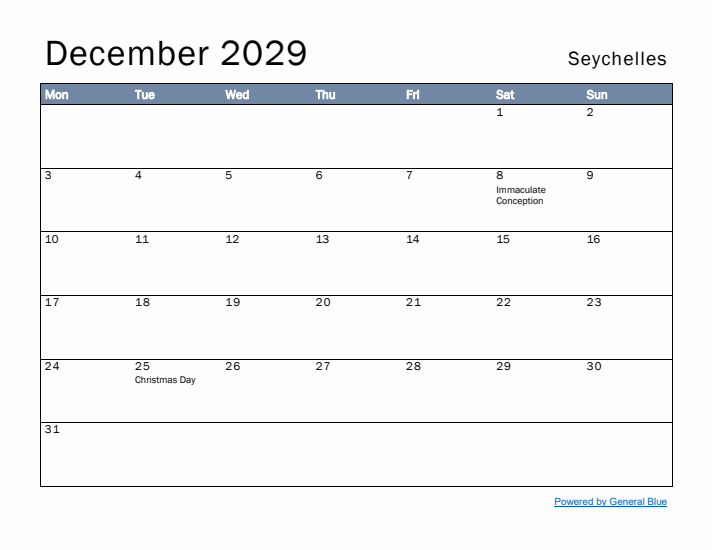 December 2029

Seychelles

| Mon | Tue | Wed | Thu | Fri | Sat | Sun |
|---|---|---|---|---|---|---|
| | | | | | 1 | 2 |
| 3 | 4 | 5 | 6 | 7 | 8 Immaculate Conception | 9 |
| 10 | 11 | 12 | 13 | 14 | 15 | 16 |
| 17 | 18 | 19 | 20 | 21 | 22 | 23 |
| 24 | 25 Christmas Day | 26 | 27 | 28 | 29 | 30 |
| 31 | | | | | | |

Powered by General Blue